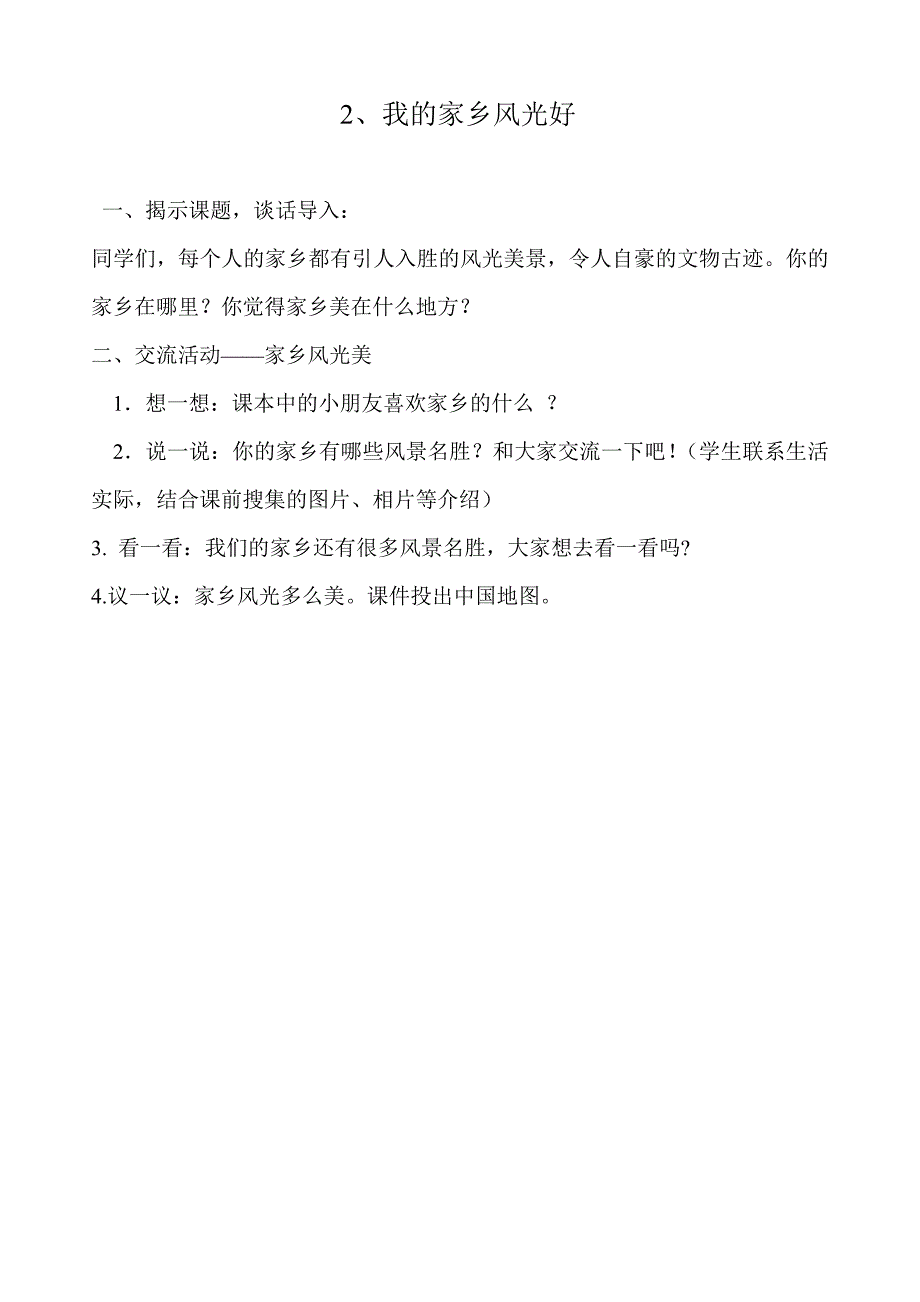 2、我的家乡风光好

一、揭示课题，谈话导入：

同学们，每个人的家乡都有引人入胜的风光美景，令人自豪的文物古迹。你的家乡在哪里？你觉得家乡美在什么地方？

二、交流活动——家乡风光美

1．想一想：课本中的小朋友喜欢家乡的什么 ？

2．说一说：你的家乡有哪些风景名胜？和大家交流一下吧！（学生联系生活实际，结合课前搜集的图片、相片等介绍）

3. 看一看：我们的家乡还有很多风景名胜，大家想去看一看吗?

4.议一议：家乡风光多么美。课件投出中国地图。